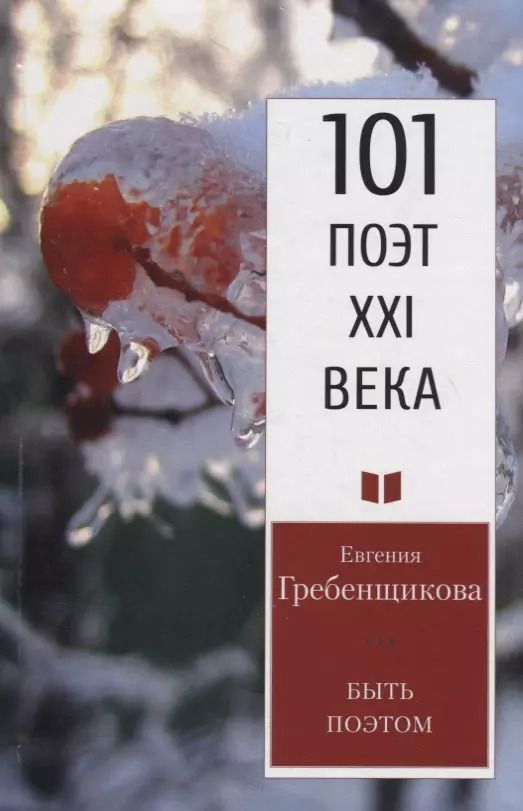 101
ПОЭТ
XXI
ВЕКА

Евгения
Гребенщикова

***

БЫТЬ
ПОЭТОМ